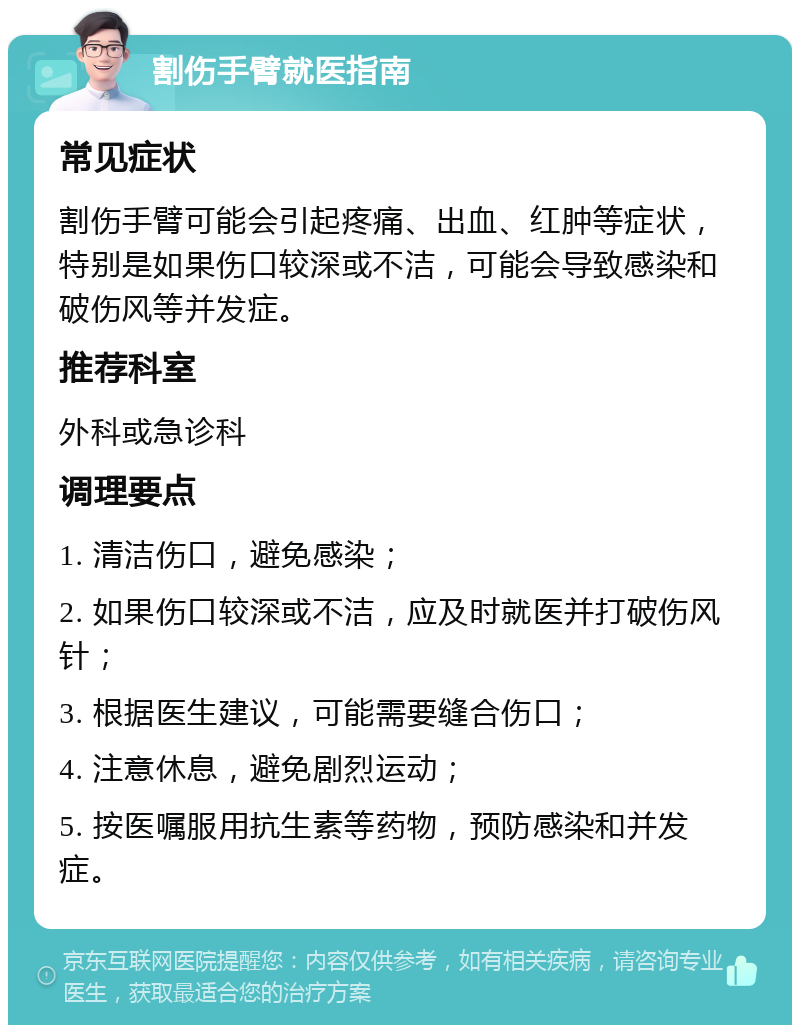 割伤手臂就医指南

常见症状

割伤手臂可能会引起疼痛、出血、红肿等症状，特别是如果伤口较深或不洁，可能会导致感染和破伤风等并发症。

推荐科室

外科或急诊科

调理要点

1. 清洁伤口，避免感染；

2. 如果伤口较深或不洁，应及时就医并打破伤风针；

3. 根据医生建议，可能需要缝合伤口；

4. 注意休息，避免剧烈运动；

5. 按医嘱服用抗生素等药物，预防感染和并发症。

京东互联网医院提醒您：内容仅供参考，如有相关疾病，请咨询专业医生，获取最适合您的治疗方案